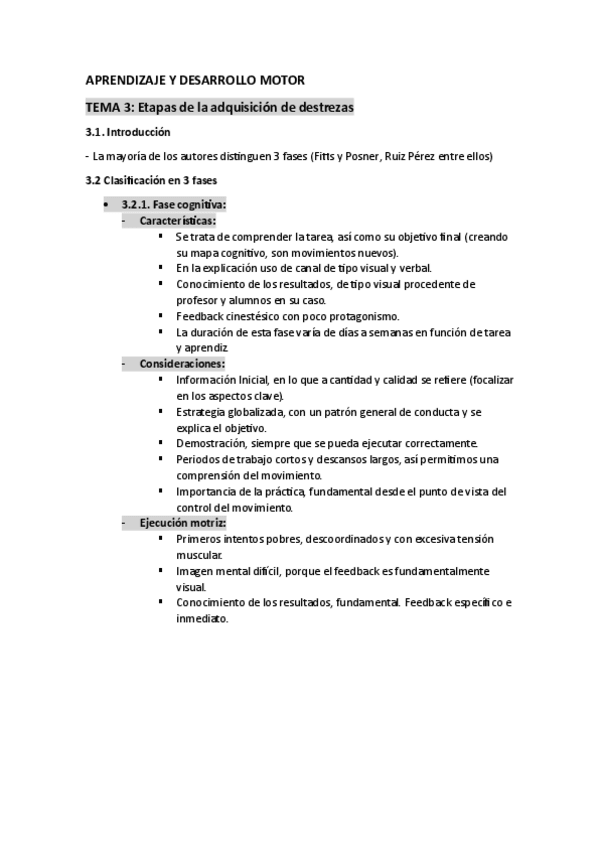 APRENDIZAJE Y DESARROLLO MOTOR

TEMA 3: Etapas de la adquisición de destrezas

3.1. Introducción

- La mayoría de los autores distinguen 3 fases (Fitts y Posner, Ruiz Pérez entre ellos)

3.2 Clasificación en 3 fases

• 3.2.1. Fase cognitiva:
- Características:
▪ Se trata de comprender la tarea, así como su objetivo final (creando su mapa cognitivo, son movimientos nuevos).
▪ En la explicación uso de canal de tipo visual y verbal.
▪ Conocimiento de los resultados, de tipo visual procedente de profesor y alumnos en su caso.
▪ Feedback cinestésico con poco protagonismo.
▪ La duración de esta fase varía de días a semanas en función de tarea y aprendiz.
- Consideraciones:
▪ Información Inicial, en lo que a cantidad y calidad se refiere (focalizar en los aspectos clave).
▪ Estrategia globalizada, con un patrón general de conducta y se explica el objetivo.
▪ Demostración, siempre que se pueda ejecutar correctamente.
▪ Periodos de trabajo cortos y descansos largos, así permitimos una comprensión del movimiento.
▪ Importancia de la práctica, fundamental desde el punto de vista del control del movimiento.
- Ejecución motriz:
▪ Primeros intentos pobres, descoordinados y con excesiva tensión muscular.
▪ Imagen mental difícil, porque el feedback es fundamentalmente visual.
▪ Conocimiento de los resultados, fundamental. Feedback específico e inmediato.